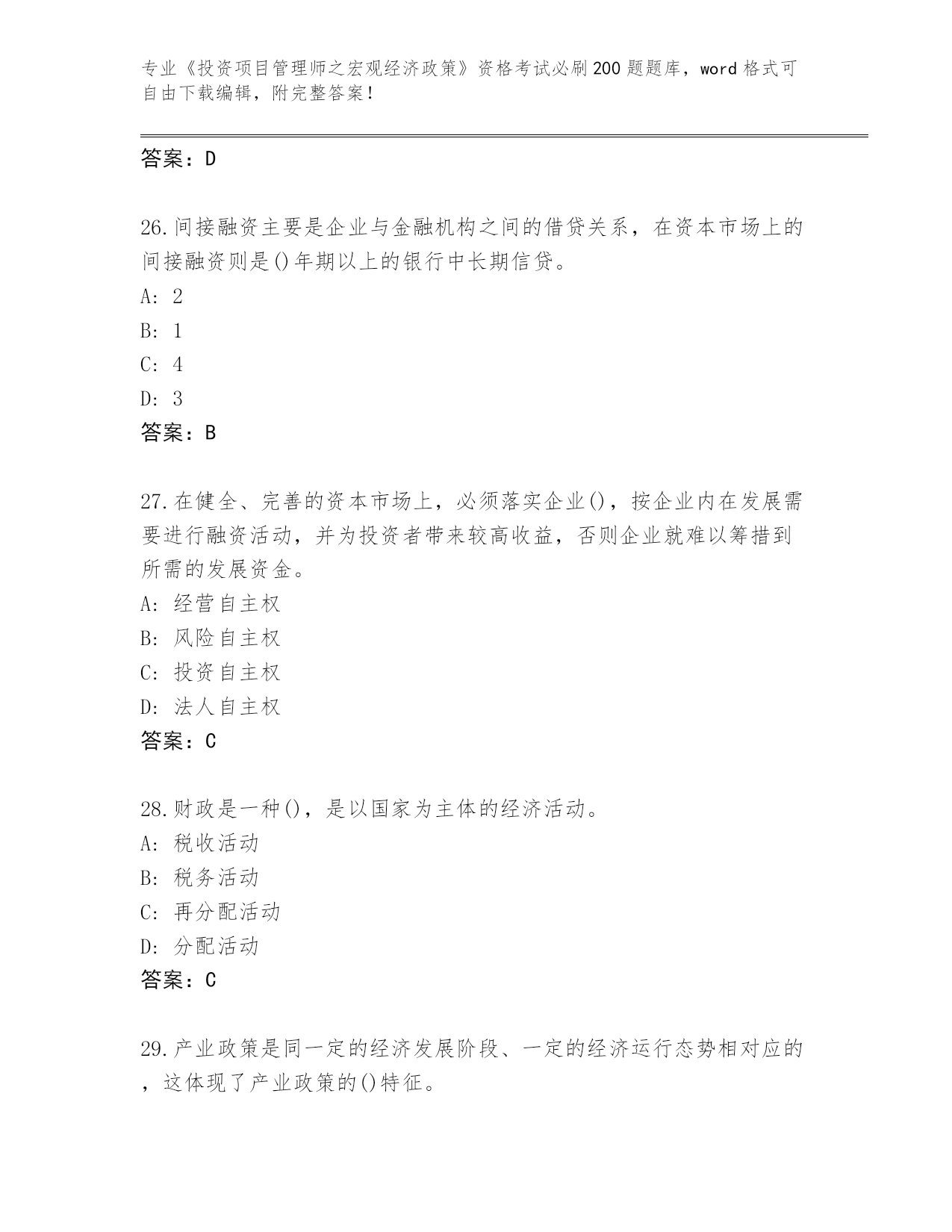 专业《投资项目管理师之宏观经济政策》资格考试必刷200题题库，word格式可自由下载编辑，附完整答案！

答案：D

26.间接融资主要是企业与金融机构之间的借贷关系，在资本市场上的间接融资则是()年期以上的银行中长期信贷。
A: 2
B: 1
C: 4
D: 3
答案：B

27.在健全、完善的资本市场上，必须落实企业()，按企业内在发展需要进行融资活动，并为投资者带来较高收益，否则企业就难以筹措到所需的发展资金。
A: 经营自主权
B: 风险自主权
C: 投资自主权
D: 法人自主权
答案：C

28.财政是一种()，是以国家为主体的经济活动。
A: 税收活动
B: 税务活动
C: 再分配活动
D: 分配活动
答案：C

29.产业政策是同一定的经济发展阶段、一定的经济运行态势相对应的，这体现了产业政策的()特征。